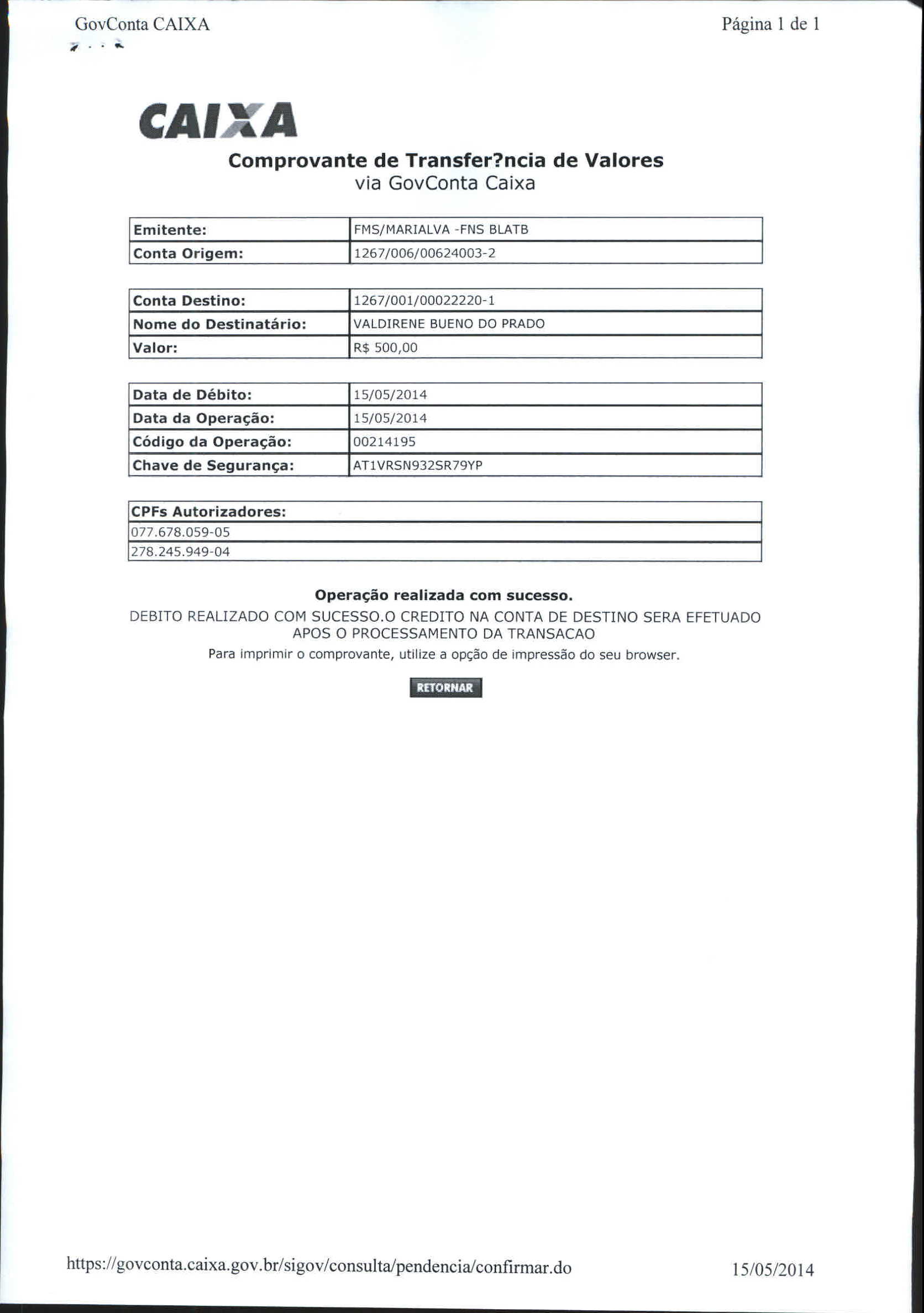 GovConta CAIXA

Página 1 de 1

CAIXA

Comprovante de Transfer?ncia de Valores
via GovConta Caixa

| Emitente: | FMS/MARIALVA -FNS BLATB |
|---|---|
| Conta Origem: | 1267/006/00624003-2 |

| Conta Destino: | 1267/001/00022220-1 |
|---|---|
| Nome do Destinatário: | VALDIRENE BUENO DO PRADO |
| Valor: | R$ 500,00 |

| Data de Débito: | 15/05/2014 |
|---|---|
| Data da Operação: | 15/05/2014 |
| Código da Operação: | 00214195 |
| Chave de Segurança: | AT1VRSN932SR79YP |

| CPFs Autorizadores: |
|---|
| 077.678.059-05 |
| 278.245.949-04 |

Operação realizada com sucesso.
DEBITO REALIZADO COM SUCESSO.O CREDITO NA CONTA DE DESTINO SERA EFETUADO APOS O PROCESSAMENTO DA TRANSACAO
Para imprimir o comprovante, utilize a opção de impressão do seu browser.

RETORNAR

https://govconta.caixa.gov.br/sigov/consulta/pendencia/confirmar.do

15/05/2014